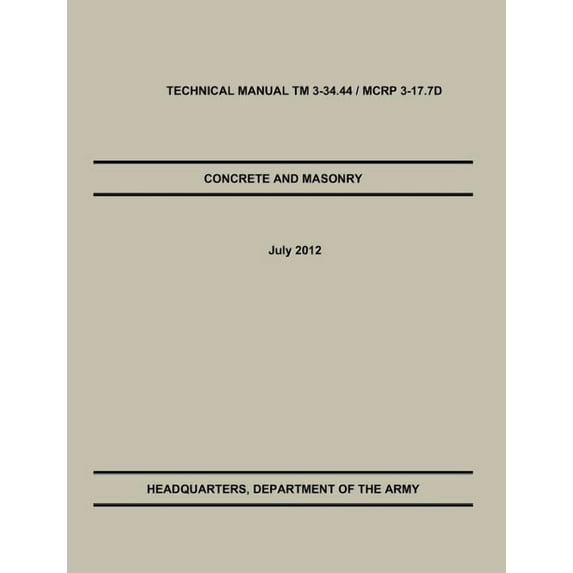 TECHNICAL MANUAL TM 3-34.44 / MCRP 3-17.7D

CONCRETE AND MASONRY

July 2012

HEADQUARTERS, DEPARTMENT OF THE ARMY